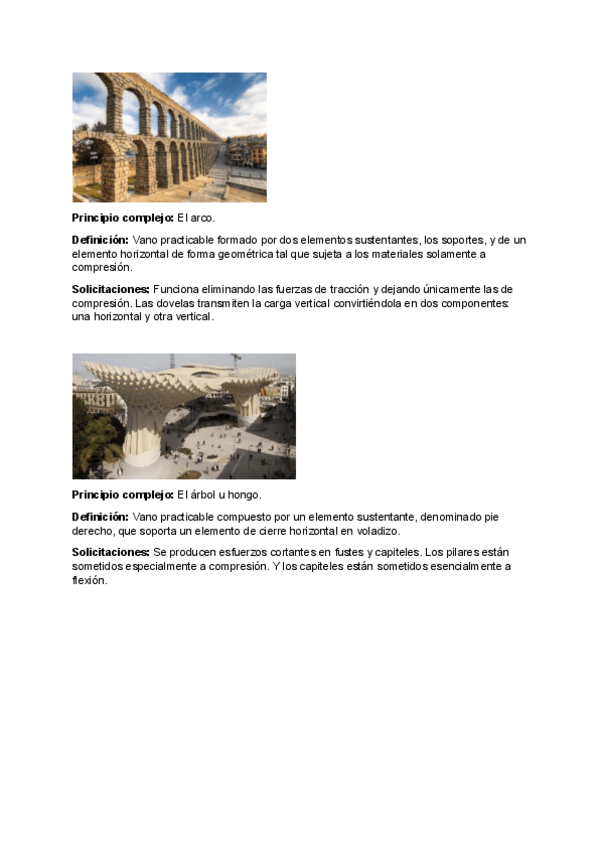 **Principio complejo:** El arco.

**Definición:** Vano practicable formado por dos elementos sustentantes, los soportes, y de un elemento horizontal de forma geométrica tal que sujeta a los materiales solamente a compresión.

**Solicitaciones:** Funciona eliminando las fuerzas de tracción y dejando únicamente las de compresión. Las dovelas transmiten la carga vertical convirtiéndola en dos componentes: una horizontal y otra vertical.

**Principio complejo:** El árbol u hongo.

**Definición:** Vano practicable compuesto por un elemento sustentante, denominado pie derecho, que soporta un elemento de cierre horizontal en voladizo.

**Solicitaciones:** Se producen esfuerzos cortantes en fustes y capiteles. Los pilares están sometidos especialmente a compresión. Y los capiteles están sometidos esencialmente a flexión.